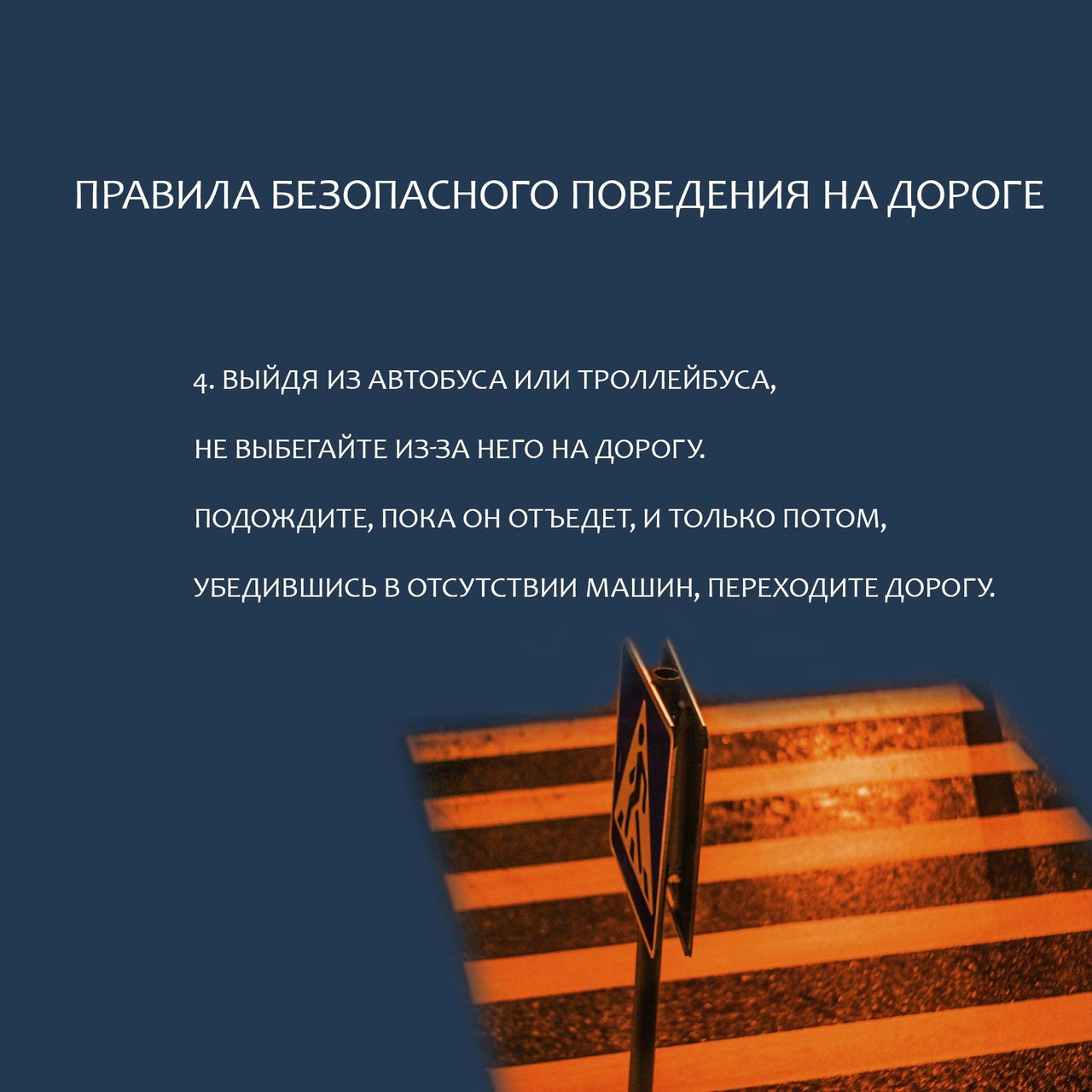 ПРАВИЛА БЕЗОПАСНОГО ПОВЕДЕНИЯ НА ДОРОГЕ

4. ВЫЙДЯ ИЗ АВТОБУСА ИЛИ ТРОЛЛЕЙБУСА,

НЕ ВЫБЕГАЙТЕ ИЗ-ЗА НЕГО НА ДОРОГУ.

ПОДОЖДИТЕ, ПОКА ОН ОТЪЕДЕТ, И ТОЛЬКО ПОТОМ,

УБЕДИВШИСЬ В ОТСУТСТВИИ МАШИН, ПЕРЕХОДИТЕ ДОРОГУ.